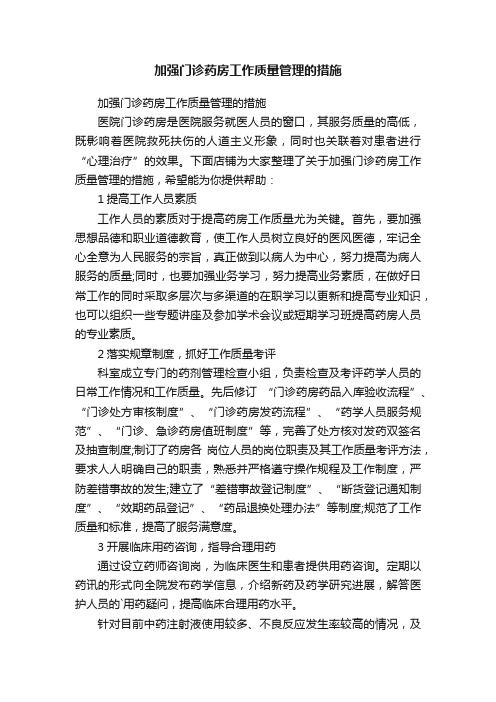 加强门诊药房工作质量管理的措施

加强门诊药房工作质量管理的措施

医院门诊药房是医院服务就医人员的窗口，其服务质量的高低，既影响着医院救死扶伤的人道主义形象，同时也关联着对患者进行“心理治疗”的效果。下面店铺为大家整理了关于加强门诊药房工作质量管理的措施，希望能为你提供帮助：

1 提高工作人员素质

工作人员的素质对于提高药房工作质量尤为关键。首先，要加强思想品德和职业道德教育，使工作人员树立良好的医风医德，牢记全心全意为人民服务的宗旨，真正做到以病人为中心，努力提高为病人服务的质量;同时，也要加强业务学习，努力提高业务素质，在做好日常工作的同时采取多层次与多渠道的在职学习以更新和提高专业知识，也可以组织一些专题讲座及参加学术会议或短期学习班提高药房人员的专业素质。

2 落实规章制度，抓好工作质量考评

科室成立专门的药剂管理检查小组，负责检查及考评药学人员的日常工作情况和工作质量。先后修订“门诊药房药品入库验收流程”、“门诊处方审核制度”、“门诊药房发药流程”、“药学人员服务规范”、“门诊、急诊药房值班制度”等，完善了处方核对发药双签名及抽查制度;制订了药房各 岗位人员的岗位职责及其工作质量考评方法，要求人人明确自己的职责，熟悉并严格遵守操作规程及工作制度，严防差错事故的发生;建立了“差错事故登记制度”、“断货登记通知制度”、“效期药品登记”、“药品退换处理办法”等制度;规范了工作质量和标准，提高了服务满意度。

3 开展临床用药咨询，指导合理用药

通过设立药师咨询岗，为临床医生和患者提供用药咨询。定期以药讯的形式向全院发布药学信息，介绍新药及药学研究进展，解答医护人员的`用药疑问，提高临床合理用药水平。

针对目前中药注射液使用较多、不良反应发生率较高的情况，及